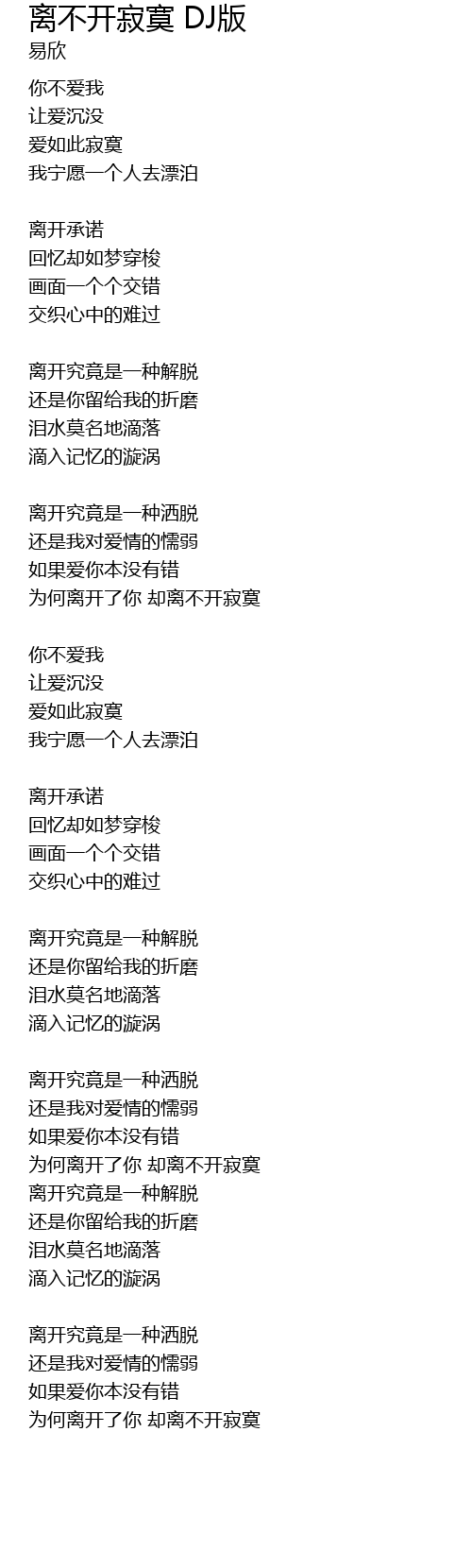 离不开寂寞 DJ版
易欣

你不爱我
让爱沉没
爱如此寂寞
我宁愿一个人去漂泊

离开承诺
回忆却如梦穿梭
画面一个个交错
交织心中的难过

离开究竟是一种解脱
还是你留给我的折磨
泪水莫名地滴落
滴入记忆的漩涡

离开究竟是一种洒脱
还是我对爱情的懦弱
如果爱你本没有错
为何离开了你 却离不开寂寞

你不爱我
让爱沉没
爱如此寂寞
我宁愿一个人去漂泊

离开承诺
回忆却如梦穿梭
画面一个个交错
交织心中的难过

离开究竟是一种解脱
还是你留给我的折磨
泪水莫名地滴落
滴入记忆的漩涡

离开究竟是一种洒脱
还是我对爱情的懦弱
如果爱你本没有错
为何离开了你 却离不开寂寞
离开究竟是一种解脱
还是你留给我的折磨
泪水莫名地滴落
滴入记忆的漩涡

离开究竟是一种洒脱
还是我对爱情的懦弱
如果爱你本没有错
为何离开了你 却离不开寂寞